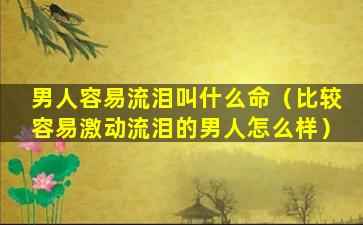 男人容易流泪叫什么命（比较容易激动流泪的男人怎么样）